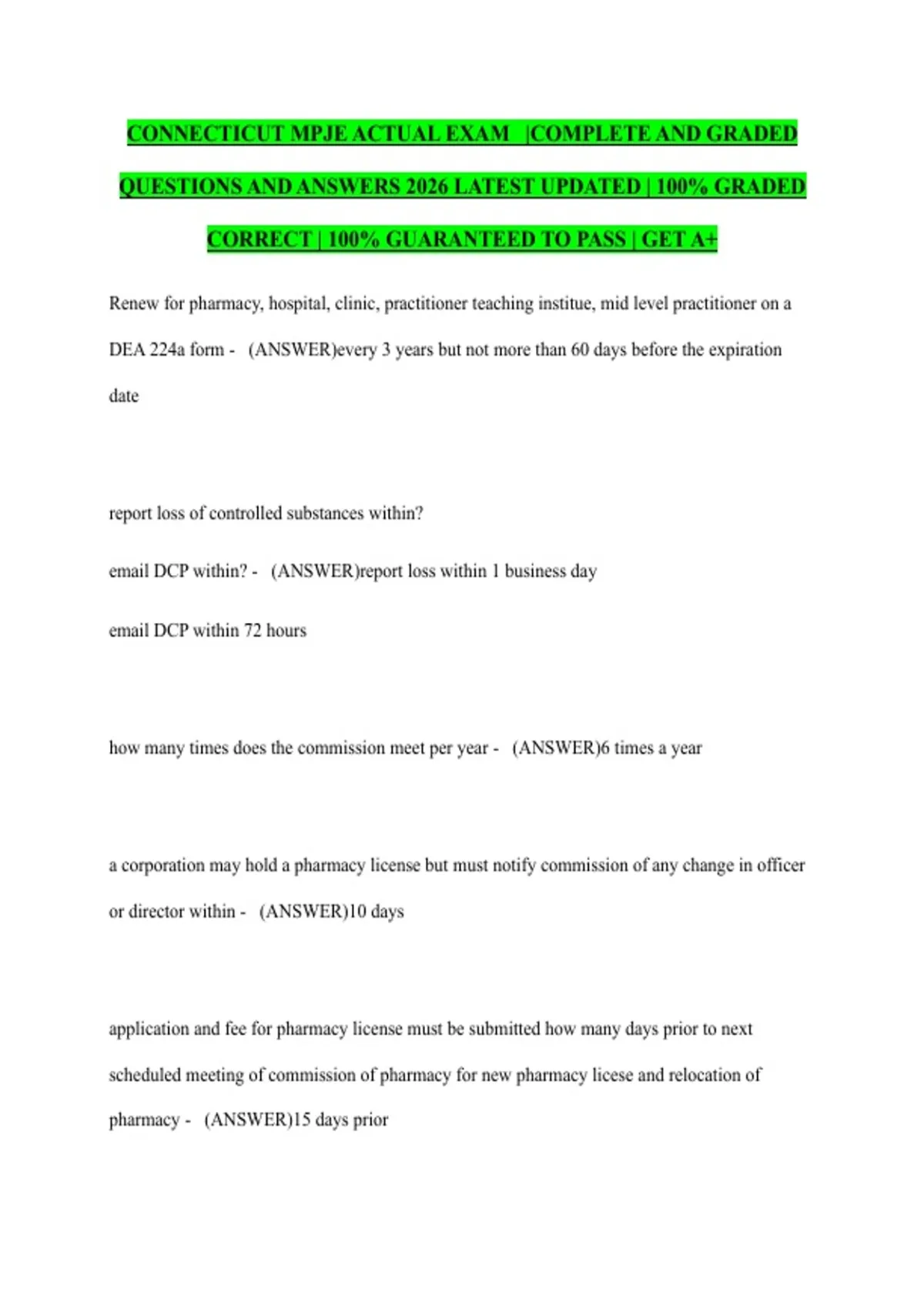 CONNECTICUT MPJE ACTUAL EXAM |COMPLETE AND GRADED QUESTIONS AND ANSWERS 2026 LATEST UPDATED | 100% GRADED CORRECT | 100% GUARANTEED TO PASS | GET A+

Renew for pharmacy, hospital, clinic, practitioner teaching institue, mid level practitioner on a DEA 224a form - (ANSWER)every 3 years but not more than 60 days before the expiration date

report loss of controlled substances within?

email DCP within? - (ANSWER)report loss within 1 business day

email DCP within 72 hours

how many times does the commission meet per year - (ANSWER)6 times a year

a corporation may hold a pharmacy license but must notify commission of any change in officer or director within - (ANSWER)10 days

application and fee for pharmacy license must be submitted how many days prior to next scheduled meeting of commission of pharmacy for new pharmacy licese and relocation of pharmacy - (ANSWER)15 days prior